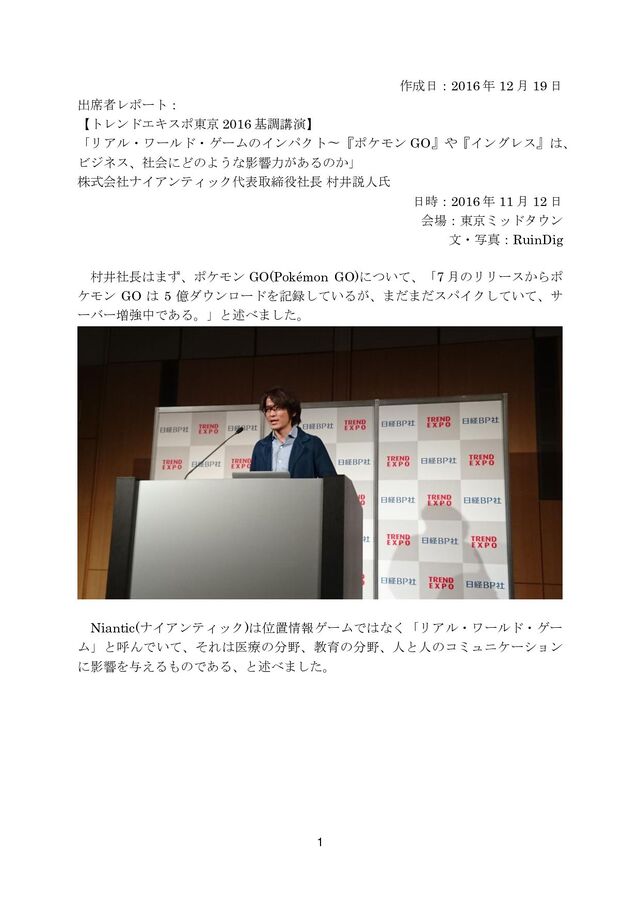 作成日：2016年12月19日

出席者レポート：
【トレンドエキスポ東京2016基調講演】
「リアル・ワールド・ゲームのインパクト～『ポケモンGO』や『イングレス』は、ビジネス、社会にどのような影響力があるのか」
株式会社ナイアンティック代表取締役社長 村井説人氏

日時：2016年11月12日
会場：東京ミッドタウン
文・写真：RuinDig

村井社長はまず、ポケモンGO(Pokémon GO)について、「7月のリリースからポケモンGOは5億ダウンロードを記録しているが、まだまだスパイクしていて、サーバー増強中である。」と述べました。

Niantic(ナイアンティック)は位置情報ゲームではなく「リアル・ワールド・ゲーム」と呼んでいて、それは医療の分野、教育の分野、人と人のコミュニケーションに影響を与えるものである、と述べました。

1